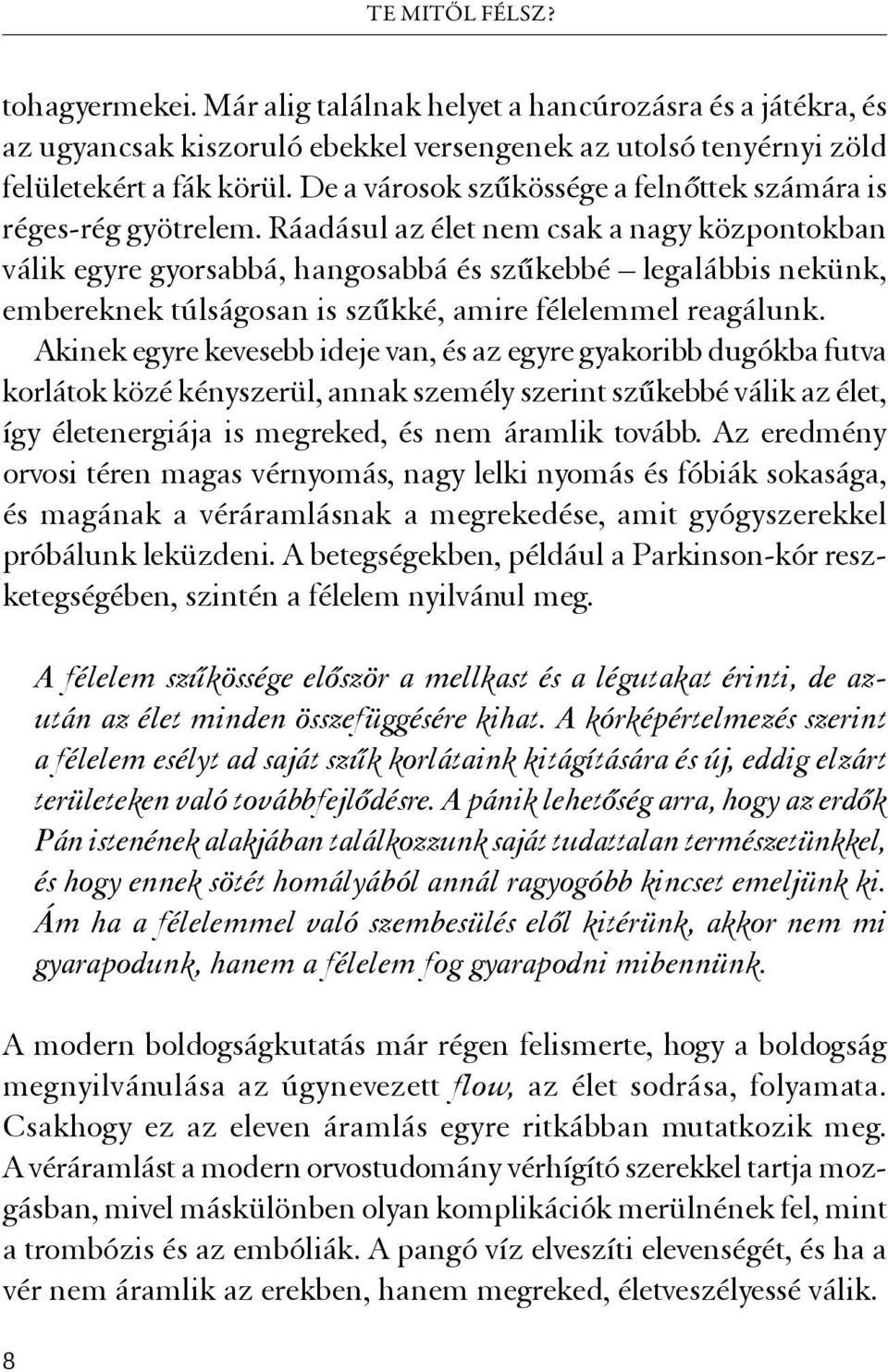 TE MITŐL FÉLSZ?

tohagyermekei. Már alig találnak helyet a hancúrozásra és a játékra, és az ugyancsak kiszoruló ebekkel versengenek az utolsó tenyérnyi zöld felületekért a fák körül. De a városok szűkössége a felnőttek számára is réges-rég gyötrelem. Ráadásul az élet nem csak a nagy központokban válik egyre gyorsabbá, hangosabbá és szűkebbé – legalábbis nekünk, embereknek túlságosan is szűkké, amire félelemmel reagálunk. Akinek egyre kevesebb ideje van, és az egyre gyakoribb dugókba futva korlátok közé kényszerül, annak személy szerint szűkebbé válik az élet, így életenergiája is megreked, és nem áramlik tovább. Az eredmény orvosi téren magas vérnyomás, nagy lelki nyomás és fóbiák sokasága, és magának a véráramlásnak a megrekedése, amit gyógyszerekkel próbálunk leküzdeni. A betegségekben, például a Parkinson-kór reszketegségében, szintén a félelem nyilvánul meg.

A félelem szűkössége először a mellkast és a légutakat érinti, de azután az élet minden összefüggésére kihat. A kórképértelmezés szerint a félelem esélyt ad saját szűk korlátaink kitágítására és új, eddig elzárt területeken való továbbfejlődésre. A pánik lehetőség arra, hogy az erdők Pán istenének alakjában találkozzunk saját tudattalan természetünkkel, és hogy ennek sötét homályából annál ragyogóbb kincset emeljünk ki. Ám ha a félelemmel való szembesülés elől kitérünk, akkor nem mi gyarapodunk, hanem a félelem fog gyarapodni mibennünk.

A modern boldogságkutatás már régen felismerte, hogy a boldogság megnyilvánulása az úgynevezett flow, az élet sodrása, folyamata. Csakhogy ez az eleven áramlás egyre ritkábban mutatkozik meg. A véráramlást a modern orvostudomány vérhígító szerekkel tartja mozgásban, mivel máskülönben olyan komplikációk merülnének fel, mint a trombózis és az embóliák. A pangó víz elveszíti elevenségét, és ha a vér nem áramlik az erekben, hanem megreked, életveszélyessé válik.

8